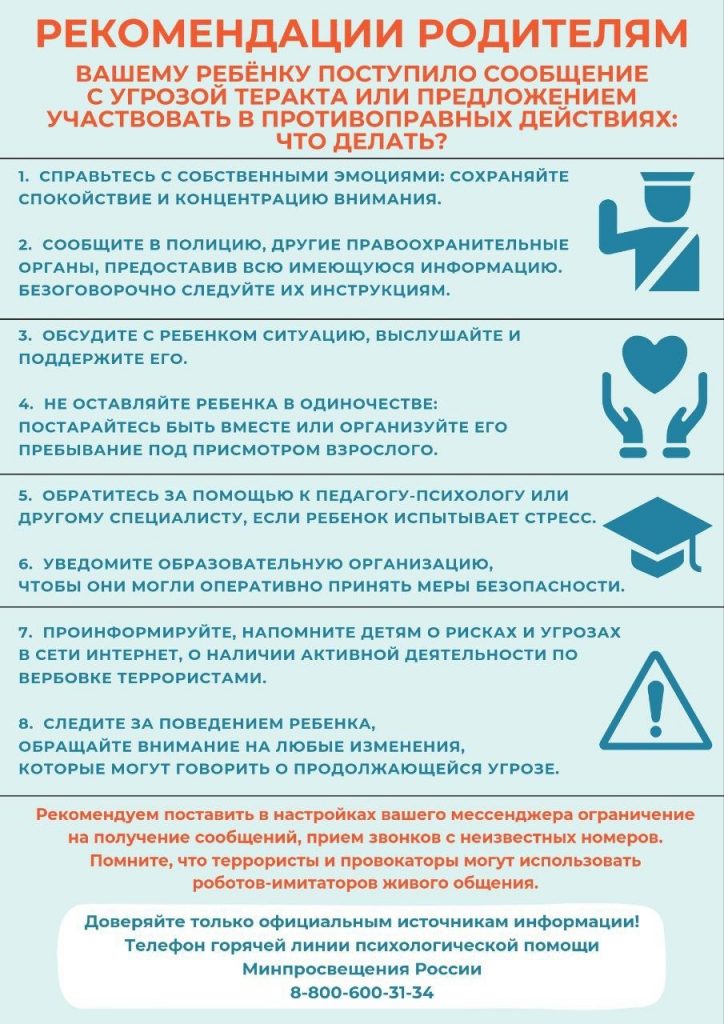 РЕКОМЕНДАЦИИ РОДИТЕЛЯМ

ВАШЕМУ РЕБЁНКУ ПОСТУПИЛО СООБЩЕНИЕ С УГРОЗОЙ ТЕРАКТА ИЛИ ПРЕДЛОЖЕНИЕМ УЧАСТВОВАТЬ В ПРОТИВОПРАВНЫХ ДЕЙСТВИЯХ: ЧТО ДЕЛАТЬ?

1. СПРАВЬТЕСЬ С СОБСТВЕННЫМИ ЭМОЦИЯМИ: СОХРАНЯЙТЕ СПОКОЙСТВИЕ И КОНЦЕНТРАЦИЮ ВНИМАНИЯ.

2. СООБЩИТЕ В ПОЛИЦИЮ, ДРУГИЕ ПРАВООХРАНИТЕЛЬНЫЕ ОРГАНЫ, ПРЕДОСТАВИВ ВСЮ ИМЕЮЩУЮСЯ ИНФОРМАЦИЮ. БЕЗОГОВОРОЧНО СЛЕДУЙТЕ ИХ ИНСТРУКЦИЯМ.

3. ОБСУДИТЕ С РЕБЕНКОМ СИТУАЦИЮ, ВЫСЛУШАЙТЕ И ПОДДЕРЖИТЕ ЕГО.

4. НЕ ОСТАВЛЯЙТЕ РЕБЕНКА В ОДИНОЧЕСТВЕ: ПОСТАРАЙТЕСЬ БЫТЬ ВМЕСТЕ ИЛИ ОРГАНИЗУЙТЕ ЕГО ПРЕБЫВАНИЕ ПОД ПРИСМОТРОМ ВЗРОСЛОГО.

5. ОБРАТИТЕСЬ ЗА ПОМОЩЬЮ К ПЕДАГОГУ-ПСИХОЛОГУ ИЛИ ДРУГОМУ СПЕЦИАЛИСТУ, ЕСЛИ РЕБЕНОК ИСПЫТЫВАЕТ СТРЕСС.

6. УВЕДОМИТЕ ОБРАЗОВАТЕЛЬНУЮ ОРГАНИЗАЦИЮ, ЧТОБЫ ОНИ МОГЛИ ОПЕРАТИВНО ПРИНЯТЬ МЕРЫ БЕЗОПАСНОСТИ.

7. ПРОИНФОРМИРУЙТЕ, НАПОМНИТЕ ДЕТЯМ О РИСКАХ И УГРОЗАХ В СЕТИ ИНТЕРНЕТ, О НАЛИЧИИ АКТИВНОЙ ДЕЯТЕЛЬНОСТИ ПО ВЕРБОВКЕ ТЕРРОРИСТАМИ.

8. СЛЕДИТЕ ЗА ПОВЕДЕНИЕМ РЕБЕНКА, ОБРАЩАЙТЕ ВНИМАНИЕ НА ЛЮБЫЕ ИЗМЕНЕНИЯ, КОТОРЫЕ МОГУТ ГОВОРИТЬ О ПРОДОЛЖАЮЩЕЙСЯ УГРОЗЕ.

Рекомендуем поставить в настройках вашего мессенджера ограничение на получение сообщений, прием звонков с неизвестных номеров. Помните, что террористы и провокаторы могут использовать роботов-имитаторов живого общения.

Доверяйте только официальным источникам информации! Телефон горячей линии психологической помощи Минпросвещения России 8-800-600-31-34